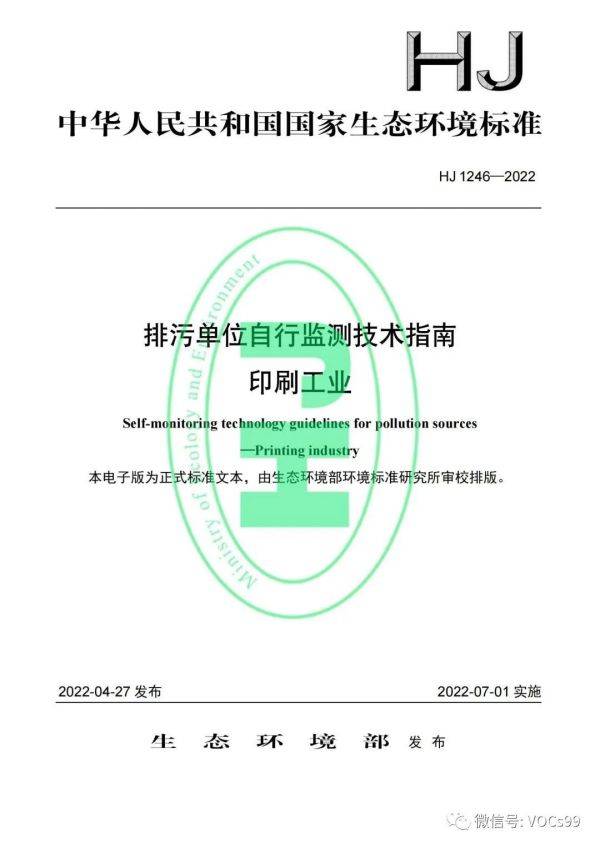 HJ

中华人民共和国国家生态环境标准

HJ 1246—2022

Ministry of Ecology and Environment

排污单位自行监测技术指南

印刷工业

Self-monitoring technology guidelines for pollution sources

—Printing industry

本电子版为正式标准文本，由生态环境部环境标准研究所审校排版。

2022-04-27 发布

2022-07-01 实施

生态环境部 发布

微信号: VOCs99